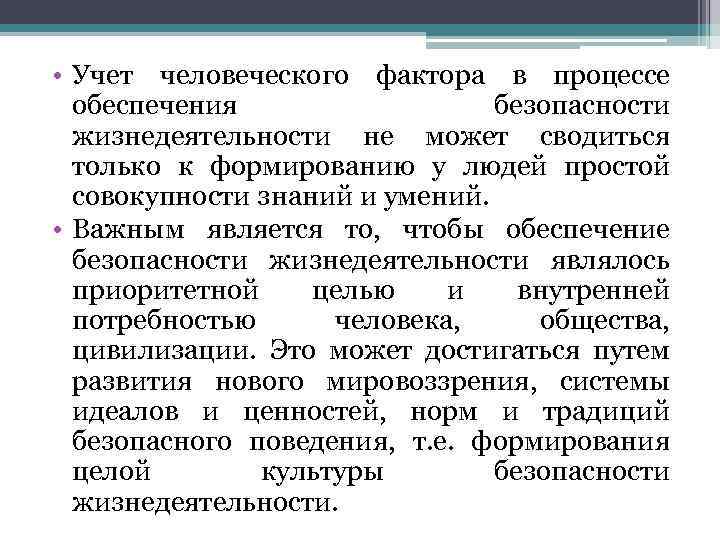 • Учет человеческого фактора в процессе обеспечения безопасности жизнедеятельности не может сводиться только к формированию у людей простой совокупности знаний и умений.

• Важным является то, чтобы обеспечение безопасности жизнедеятельности являлось приоритетной целью и внутренней потребностью человека, общества, цивилизации. Это может достигаться путем развития нового мировоззрения, системы идеалов и ценностей, норм и традиций безопасного поведения, т.е. формирования целой культуры безопасности жизнедеятельности.